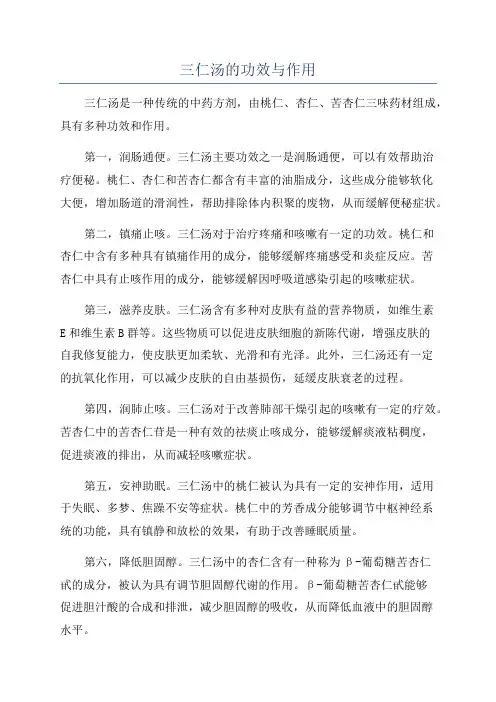 三仁汤的功效与作用

三仁汤是一种传统的中药方剂，由桃仁、杏仁、苦杏仁三味药材组成，具有多种功效和作用。

第一，润肠通便。三仁汤主要功效之一是润肠通便，可以有效帮助治疗便秘。桃仁、杏仁和苦杏仁都含有丰富的油脂成分，这些成分能够软化大便，增加肠道的滑润性，帮助排除体内积聚的废物，从而缓解便秘症状。

第二，镇痛止咳。三仁汤对于治疗疼痛和咳嗽有一定的功效。桃仁和杏仁中含有多种具有镇痛作用的成分，能够缓解疼痛感受和炎症反应。苦杏仁中具有止咳作用的成分，能够缓解因呼吸道感染引起的咳嗽症状。

第三，滋养皮肤。三仁汤含有多种对皮肤有益的营养物质，如维生素E和维生素B群等。这些物质可以促进皮肤细胞的新陈代谢，增强皮肤的自我修复能力，使皮肤更加柔软、光滑和有光泽。此外，三仁汤还有一定的抗氧化作用，可以减少皮肤的自由基损伤，延缓皮肤衰老的过程。

第四，润肺止咳。三仁汤对于改善肺部干燥引起的咳嗽有一定的疗效。苦杏仁中的苦杏仁苷是一种有效的祛痰止咳成分，能够缓解痰液粘稠度，促进痰液的排出，从而减轻咳嗽症状。

第五，安神助眠。三仁汤中的桃仁被认为具有一定的安神作用，适用于失眠、多梦、焦躁不安等症状。桃仁中的芳香成分能够调节中枢神经系统的功能，具有镇静和放松的效果，有助于改善睡眠质量。

第六，降低胆固醇。三仁汤中的杏仁含有一种称为β-葡萄糖苦杏仁甙的成分，被认为具有调节胆固醇代谢的作用。β-葡萄糖苦杏仁甙能够促进胆汁酸的合成和排泄，减少胆固醇的吸收，从而降低血液中的胆固醇水平。